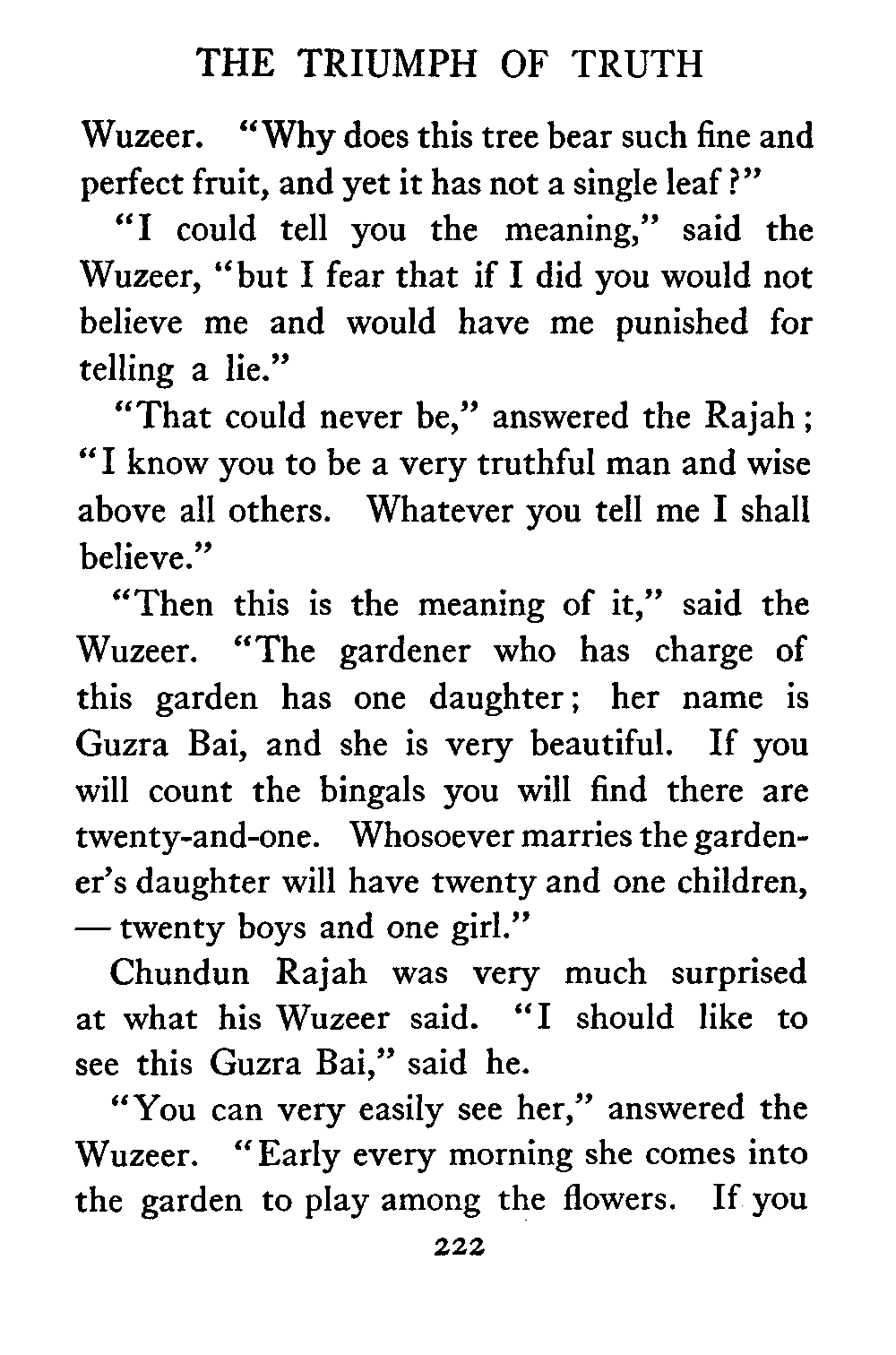 THE TRIUMPH OF TRUTH

Wuzeer. "Why does this tree bear such fine and perfect fruit, and yet it has not a single leaf?"

"I could tell you the meaning," said the Wuzeer, "but I fear that if I did you would not believe me and would have me punished for telling a lie."

"That could never be," answered the Rajah; "I know you to be a very truthful man and wise above all others. Whatever you tell me I shall believe."

"Then this is the meaning of it," said the Wuzeer. "The gardener who has charge of this garden has one daughter; her name is Guzra Bai, and she is very beautiful. If you will count the bingals you will find there are twenty-and-one. Whosoever marries the gardener's daughter will have twenty and one children, — twenty boys and one girl."

Chundun Rajah was very much surprised at what his Wuzeer said. "I should like to see this Guzra Bai," said he.

"You can very easily see her," answered the Wuzeer. "Early every morning she comes into the garden to play among the flowers. If you

222